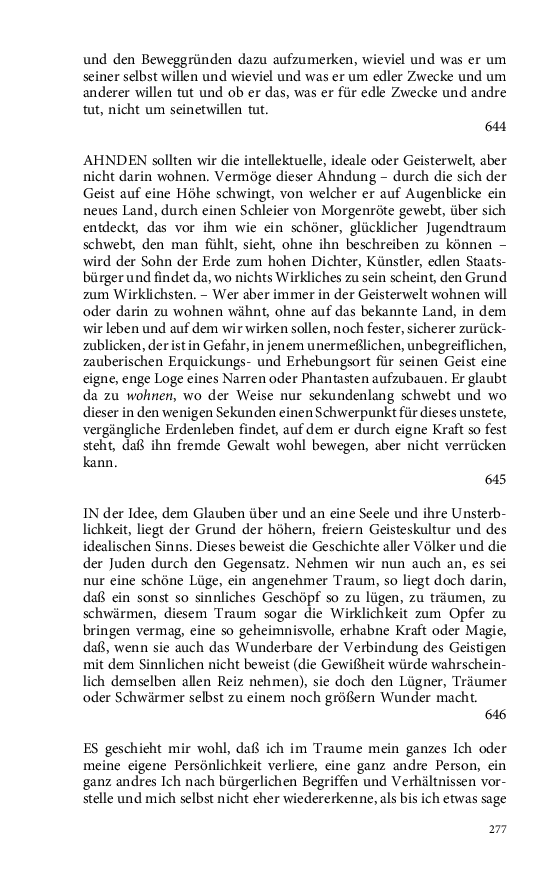 und den Beweggründen dazu aufzumerken, wieviel und was er um seiner selbst willen und wieviel und was er um edler Zwecke und um anderer willen tut und ob er das, was er für edle Zwecke und andre tut, nicht um seinetwillen tut.

644

AHNDEN sollten wir die intellektuelle, ideale oder Geisterwelt, aber nicht darin wohnen. Vermöge dieser Ahndung – durch die sich der Geist auf eine Höhe schwingt, von welcher er auf Augenblicke ein neues Land, durch einen Schleier von Morgenröte gewebt, über sich entdeckt, das vor ihm wie ein schöner, glücklicher Jugendtraum schwebt, den man fühlt, sieht, ohne ihn beschreiben zu können – wird der Sohn der Erde zum hohen Dichter, Künstler, edlen Staatsbürger und findet da, wo nichts Wirkliches zu sein scheint, den Grund zum Wirklichsten. – Wer aber immer in der Geisterwelt wohnen will oder darin zu wohnen wähnt, ohne auf das bekannte Land, in dem wir leben und auf dem wir wirken sollen, noch fester, sicherer zurückzublicken, der ist in Gefahr, in jenem unermeßlichen, unbegreiflichen, zauberischen Erquickungs- und Erhebungsort für seinen Geist eine eigne, enge Loge eines Narren oder Phantasten aufzubauen. Er glaubt da zu wohnen, wo der Weise nur sekundenlang schwebt und wo dieser in den wenigen Sekunden einen Schwerpunkt für dieses unstete, vergängliche Erdenleben findet, auf dem er durch eigne Kraft so fest steht, daß ihn fremde Gewalt wohl bewegen, aber nicht verrücken kann.

645

IN der Idee, dem Glauben über und an eine Seele und ihre Unsterblichkeit, liegt der Grund der höhern, freiern Geisteskultur und des idealischen Sinns. Dieses beweist die Geschichte aller Völker und die der Juden durch den Gegensatz. Nehmen wir nun auch an, es sei nur eine schöne Lüge, ein angenehmer Traum, so liegt doch darin, daß ein sonst so sinnliches Geschöpf so zu lügen, zu träumen, zu schwärmen, diesem Traum sogar die Wirklichkeit zum Opfer zu bringen vermag, eine so geheimnisvolle, erhabne Kraft oder Magie, daß, wenn sie auch das Wunderbare der Verbindung des Geistigen mit dem Sinnlichen nicht beweist (die Gewißheit würde wahrscheinlich demselben allen Reiz nehmen), sie doch den Lügner, Träumer oder Schwärmer selbst zu einem noch größern Wunder macht.

646

ES geschieht mir wohl, daß ich im Traume mein ganzes Ich oder meine eigene Persönlichkeit verliere, eine ganz andre Person, ein ganz andres Ich nach bürgerlichen Begriffen und Verhältnissen vorstelle und mich selbst nicht eher wiedererkenne, als bis ich etwas sage

277